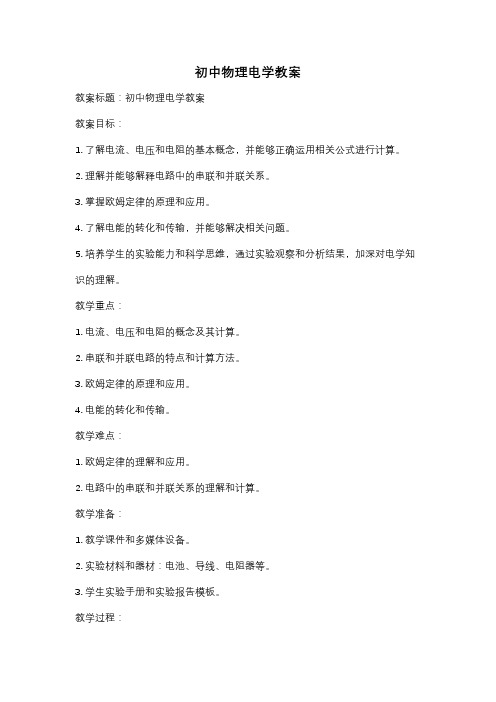 初中物理电学教案

教案标题：初中物理电学教案

教案目标：

1. 了解电流、电压和电阻的基本概念，并能够正确运用相关公式进行计算。

2. 理解并能够解释电路中的串联和并联关系。

3. 掌握欧姆定律的原理和应用。

4. 了解电能的转化和传输，并能够解决相关问题。

5. 培养学生的实验能力和科学思维，通过实验观察和分析结果，加深对电学知识的理解。

教学重点：

1. 电流、电压和电阻的概念及其计算。

2. 串联和并联电路的特点和计算方法。

3. 欧姆定律的原理和应用。

4. 电能的转化和传输。

教学难点：

1. 欧姆定律的理解和应用。

2. 电路中的串联和并联关系的理解和计算。

教学准备：

1. 教学课件和多媒体设备。

2. 实验材料和器材：电池、导线、电阻器等。

3. 学生实验手册和实验报告模板。

教学过程：